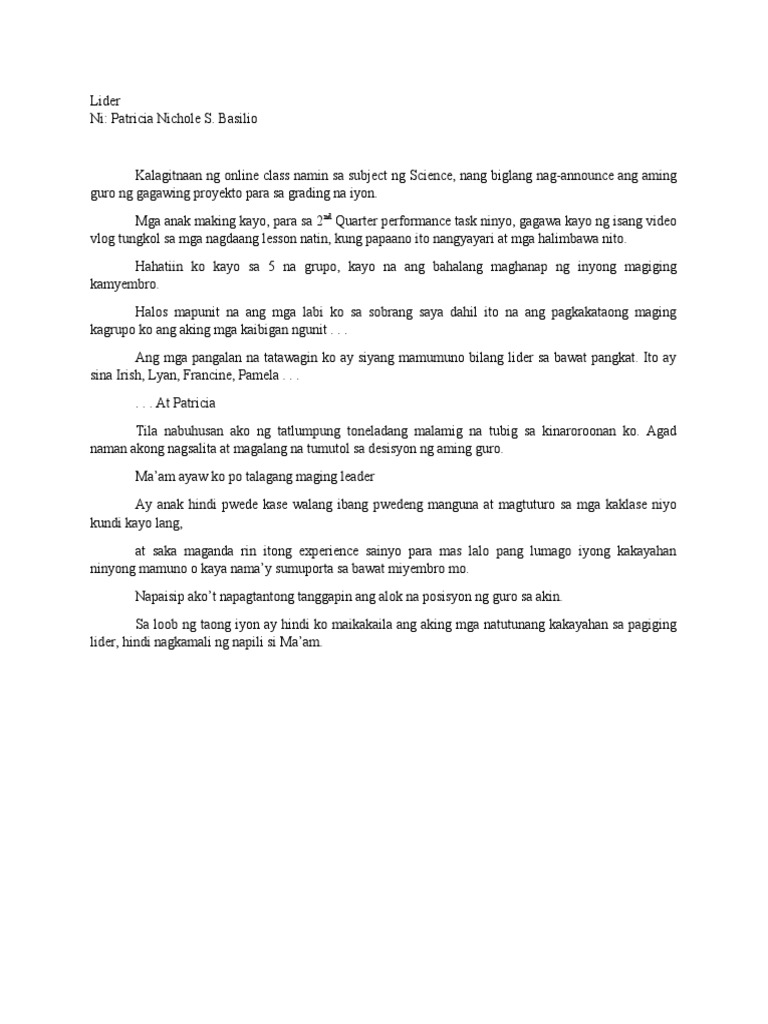 Lider
Ni: Patricia Nichole S. Basilio

Kalagitnaan ng online class namin sa subject ng Science, nang biglang nag-announce ang aming guro ng gagawing proyekto para sa grading na iyon.

Mga anak making kayo, para sa 2$^{nd}$ Quarter performance task ninyo, gagawa kayo ng isang video vlog tungkol sa mga nagdaang lesson natin, kung papaano ito nangyayari at mga halimbawa nito.

Hahatiin ko kayo sa 5 na grupo, kayo na ang bahalang maghanap ng inyong magiging kamyembro.

Halos mapunit na ang mga labi ko sa sobrang saya dahil ito na ang pagkakataong maging kagrupo ko ang aking mga kaibigan ngunit . . .

Ang mga pangalan na tatawagin ko ay siyang mamumuno bilang lider sa bawat pangkat. Ito ay sina Irish, Lyan, Francine, Pamela . . .

. . . At Patricia

Tila nabuhusan ako ng tatlumpung toneladang malamig na tubig sa kinaroroonan ko. Agad naman akong nagsalita at magalang na tumutol sa desisyon ng aming guro.

Ma'am ayaw ko po talagang maging leader

Ay anak hindi pwede kase walang ibang pwedeng manguna at magtuturo sa mga kaklase niyo kundi kayo lang,

at saka maganda rin itong experience sainyo para mas lalo pang lumago iyong kakayahan ninyong mamuno o kaya nama'y sumuporta sa bawat miyembro mo.

Napaisip ako't napagtantong tanggapin ang alok na posisyon ng guro sa akin.

Sa loob ng taong iyon ay hindi ko maikakaila ang aking mga natutunang kakayahan sa pagiging lider, hindi nagkamali ng napili si Ma'am.